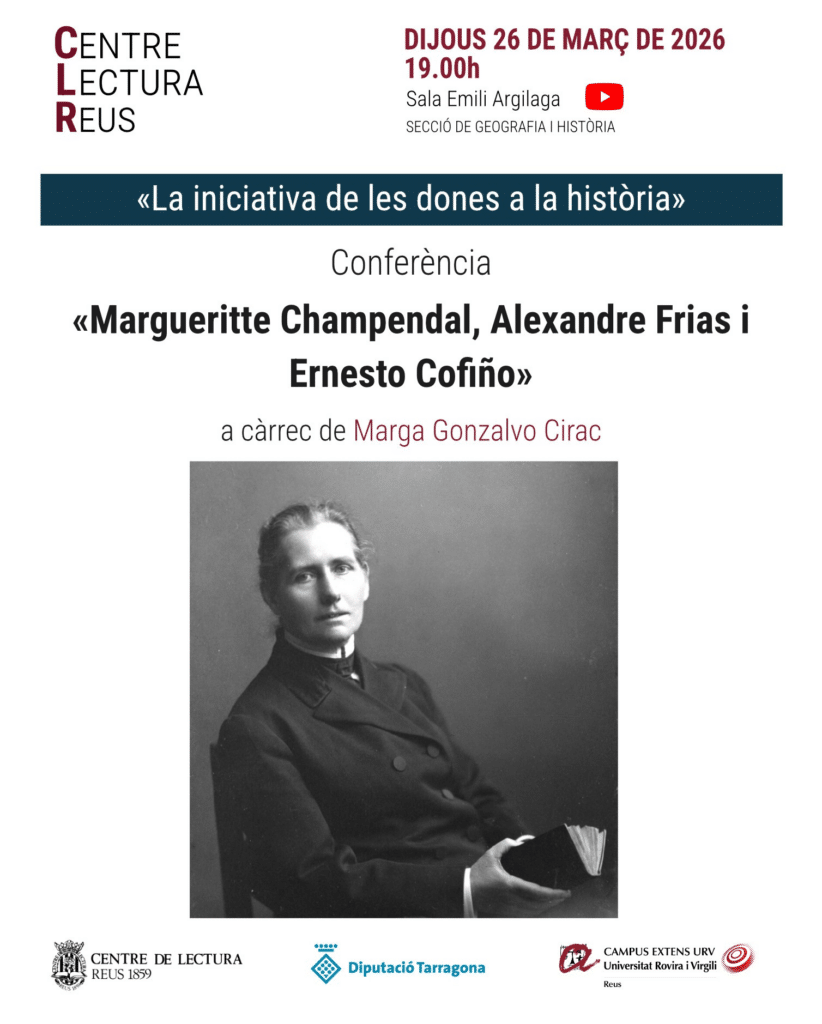 CENTRE
LECTURA
REUS

DIJOUS 26 DE MARÇ DE 2026
19.00h
Sala Emili Argilaga
SECCIÓ DE GEOGRAFIA I HISTÒRIA

«La iniciativa de les dones a la història»

Conferència

«Margueritte Champendal, Alexandre Frias i Ernesto Cofiño»

a càrrec de Marga Gonzalvo Cirac

CENTRE DE LECTURA
REUS 1859

Diputació Tarragona

CAMPUS EXTENS URV
Universitat Rovira i Virgili
Reus